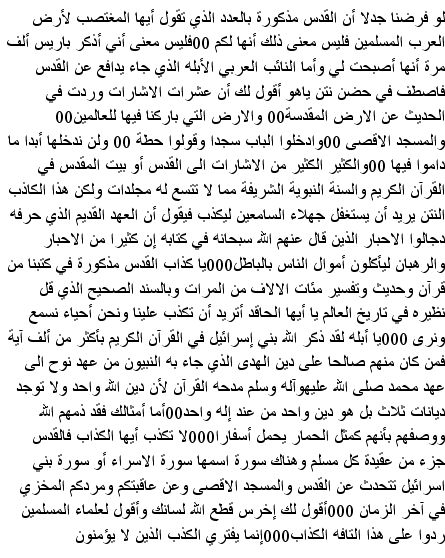 لو فرضنا جدلا أن القدس مذكورة بالعدد الذي تقول أيها المغتصب لأرض العرب المسلمين فليس معنى ذلك أنها لكم 00فليس معنى أني أذكر باريس ألف مرة أنها أصبحت لي وأما النائب العربي الأبله الذي جاء يدافع عن القدس فاصطف في حضن نتن ياهو أقول لك أن عشرات الاشارات وردت في الحديث عن الارض المقدسة00 والارض التي باركنا فيها للعالمين00 والمسجد الاقصى 00وادخلوا الباب سجدا وقولوا حطة 00 ولن ندخلها أبدا ما داموا فيها 00والكثير الكثير من الاشارات الى القدس أو بيت المقدس في القرآن الكريم والسنة النبوية الشريفة مما لا تتسع له مجلدات ولكن هذا الكاذب النتن يريد أن يستغفل جهلاء السامعين ليكذب فيقول أن العهد القديم الذي حرفه دجالوا الاحبار الذين قال عنهم الله سبحانه في كتابه إن كثيرا من الاحبار والرهبان ليأكلون أموال الناس بالباطل000يا كذاب القدس مذكورة في كتبنا من قرآن وحديث وتفسير مئات الالاف من المرات وبالسند الصحيح الذي قل نظيره في تاريخ العالم يا أيها الحاقد أتريد أن تكذب علينا ونحن أحياء نسمع ونرى 000يا أبله لقد ذكر الله بني إسرائيل في القرآن الكريم بأكثر من ألف آية فمن كان منهم صالحا على دين الهدى الذي جاء به النبيون من عهد نوح الى عهد محمد صلى الله عليهوآله وسلم مدحه القرآن لأن دين الله واحد ولا توجد ديانات ثلاث بل هو دين واحد من عند إله واحد00أما أمثالك فقد ذمهم الله ووصفهم بأنهم كمثل الحمار يحمل أسفارا000لا تكذب أيها الكذاب فالقدس جزء من عقيدة كل مسلم وهناك سورة اسمها سورة الاسراء أو سورة بني اسرائيل تتحدث عن القدس والمسجد الاقصى وعن عاقبتكم ومردكم المخزي في آخر الزمان 000أقول لك إخرس قطع الله لسانك وأقول لعلماء المسلمين ردوا على هذا التافه الكذاب000إنما يفتري الكذب الذين لا يؤمنون